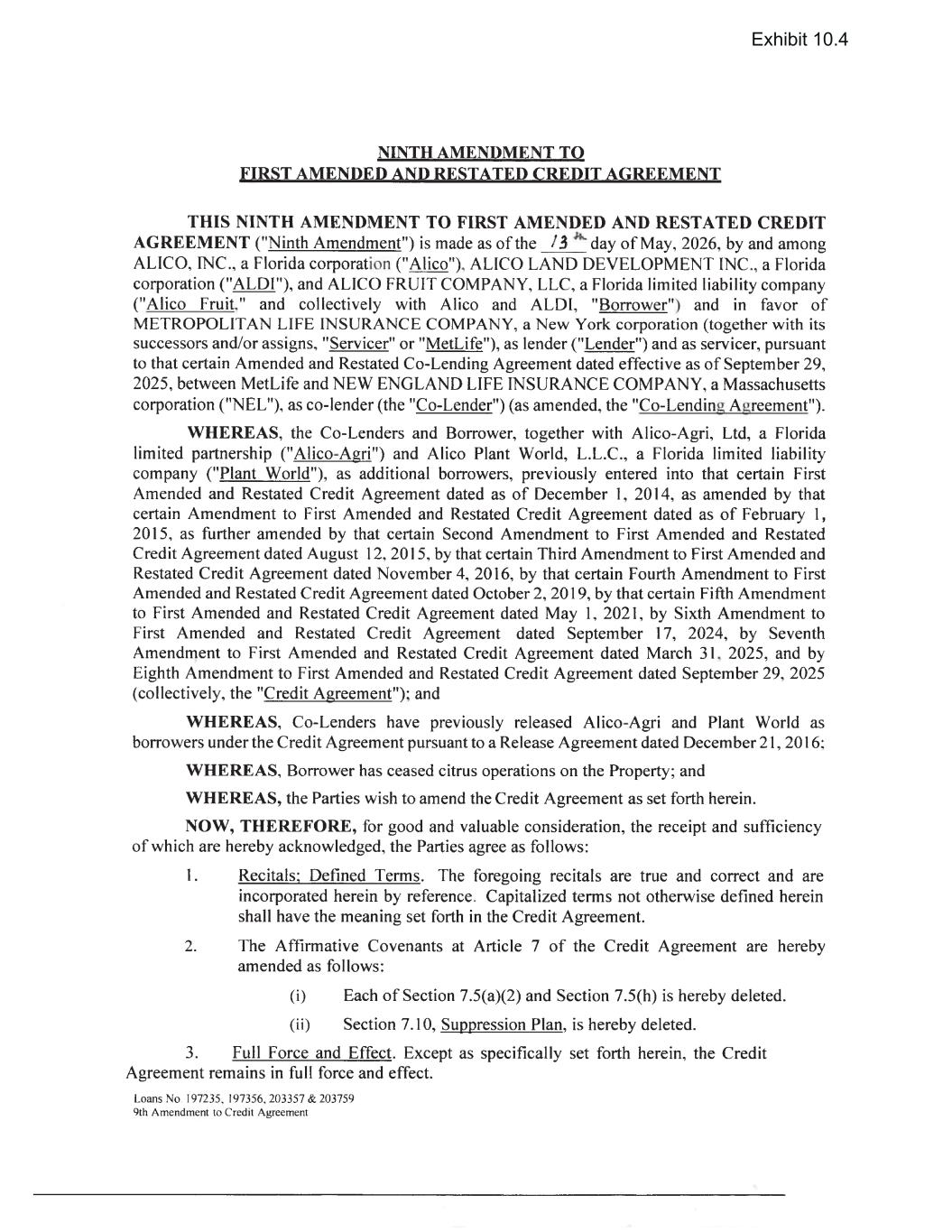 Exhibit 10.4

NINTH AMENDMENT TO
FIRST AMENDED AND RESTATED CREDIT AGREEMENT

THIS NINTH AMENDMENT TO FIRST AMENDED AND RESTATED CREDIT AGREEMENT ("Ninth Amendment") is made as of the 13th day of May, 2026, by and among ALICO, INC., a Florida corporation ("Alico"), ALICO LAND DEVELOPMENT INC., a Florida corporation ("ALDI"), and ALICO FRUIT COMPANY, LLC, a Florida limited liability company ("Alico Fruit," and collectively with Alico and ALDI, "Borrower") and in favor of METROPOLITAN LIFE INSURANCE COMPANY, a New York corporation (together with its successors and/or assigns, "Servicer" or "MetLife"), as lender ("Lender") and as servicer, pursuant to that certain Amended and Restated Co-Lending Agreement dated effective as of September 29, 2025, between MetLife and NEW ENGLAND LIFE INSURANCE COMPANY, a Massachusetts corporation ("NEL"), as co-lender (the "Co-Lender") (as amended, the "Co-Lending Agreement").

WHEREAS, the Co-Lenders and Borrower, together with Alico-Agri, Ltd, a Florida limited partnership ("Alico-Agri") and Alico Plant World, L.L.C., a Florida limited liability company ("Plant World"), as additional borrowers, previously entered into that certain First Amended and Restated Credit Agreement dated as of December 1, 2014, as amended by that certain Amendment to First Amended and Restated Credit Agreement dated as of February 1, 2015, as further amended by that certain Second Amendment to First Amended and Restated Credit Agreement dated August 12, 2015, by that certain Third Amendment to First Amended and Restated Credit Agreement dated November 4, 2016, by that certain Fourth Amendment to First Amended and Restated Credit Agreement dated October 2, 2019, by that certain Fifth Amendment to First Amended and Restated Credit Agreement dated May 1, 2021, by Sixth Amendment to First Amended and Restated Credit Agreement dated September 17, 2024, by Seventh Amendment to First Amended and Restated Credit Agreement dated March 31, 2025, and by Eighth Amendment to First Amended and Restated Credit Agreement dated September 29, 2025 (collectively, the "Credit Agreement"); and

WHEREAS, Co-Lenders have previously released Alico-Agri and Plant World as borrowers under the Credit Agreement pursuant to a Release Agreement dated December 21, 2016;

WHEREAS, Borrower has ceased citrus operations on the Property; and

WHEREAS, the Parties wish to amend the Credit Agreement as set forth herein.

NOW, THEREFORE, for good and valuable consideration, the receipt and sufficiency of which are hereby acknowledged, the Parties agree as follows:

1. Recitals; Defined Terms. The foregoing recitals are true and correct and are incorporated herein by reference. Capitalized terms not otherwise defined herein shall have the meaning set forth in the Credit Agreement.

2. The Affirmative Covenants at Article 7 of the Credit Agreement are hereby amended as follows:

(i) Each of Section 7.5(a)(2) and Section 7.5(h) is hereby deleted.

(ii) Section 7.10, Suppression Plan, is hereby deleted.

3. Full Force and Effect. Except as specifically set forth herein, the Credit Agreement remains in full force and effect.

Loans No 197235, 197356, 203357 & 203759
9th Amendment to Credit Agreement